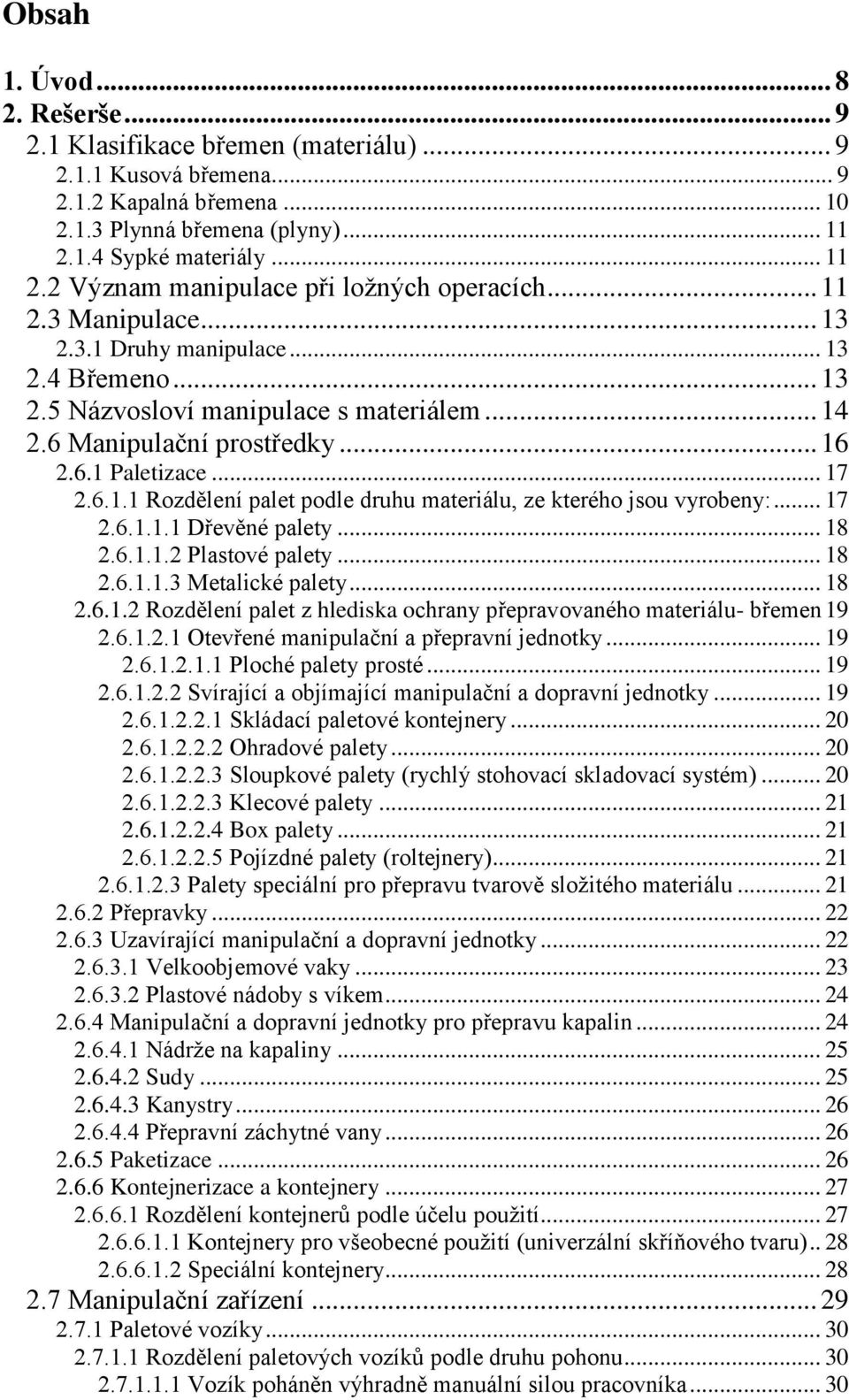 Obsah

1. Úvod ... 8
2. Rešerše ... 9
2.1 Klasifikace břemen (materiálu) ... 9
2.1.1 Kusová břemena ... 9
2.1.2 Kapalná břemena ... 10
2.1.3 Plynná břemena (plyny) ... 11
2.1.4 Sypké materiály ... 11
2.2 Význam manipulace při ložných operacích ... 11
2.3 Manipulace ... 13
2.3.1 Druhy manipulace ... 13
2.4 Břemeno ... 13
2.5 Názvosloví manipulace s materiálem ... 14
2.6 Manipulační prostředky ... 16
2.6.1 Paletizace ... 17
2.6.1.1 Rozdělení palet podle druhu materiálu, ze kterého jsou vyrobeny: ... 17
2.6.1.1.1 Dřevěné palety ... 18
2.6.1.1.2 Plastové palety ... 18
2.6.1.1.3 Metalické palety ... 18
2.6.1.2 Rozdělení palet z hlediska ochrany přepravovaného materiálu- břemen 19
2.6.1.2.1 Otevřené manipulační a přepravní jednotky ... 19
2.6.1.2.1.1 Ploché palety prosté ... 19
2.6.1.2.2 Svírající a objímající manipulační a dopravní jednotky ... 19
2.6.1.2.2.1 Skládací paletové kontejnery ... 20
2.6.1.2.2.2 Ohradové palety ... 20
2.6.1.2.2.3 Sloupkové palety (rychlý stohovací skladovací systém) ... 20
2.6.1.2.2.3 Klecové palety ... 21
2.6.1.2.2.4 Box palety ... 21
2.6.1.2.2.5 Pojízdné palety (roltejnery) ... 21
2.6.1.2.3 Palety speciální pro přepravu tvarově složitého materiálu ... 21
2.6.2 Přepravky ... 22
2.6.3 Uzavírající manipulační a dopravní jednotky ... 22
2.6.3.1 Velkoobjemové vaky ... 23
2.6.3.2 Plastové nádoby s víkem ... 24
2.6.4 Manipulační a dopravní jednotky pro přepravu kapalin ... 24
2.6.4.1 Nádrže na kapaliny ... 25
2.6.4.2 Sudy ... 25
2.6.4.3 Kanystry ... 26
2.6.4.4 Přepravní záchytné vany ... 26
2.6.5 Paketizace ... 26
2.6.6 Kontejnerizace a kontejnery ... 27
2.6.6.1 Rozdělení kontejnerů podle účelu použití ... 27
2.6.6.1.1 Kontejnery pro všeobecné použití (univerzální skříňového tvaru) .. 28
2.6.6.1.2 Speciální kontejnery ... 28
2.7 Manipulační zařízení ... 29
2.7.1 Paletové vozíky ... 30
2.7.1.1 Rozdělení paletových vozíků podle druhu pohonu ... 30
2.7.1.1.1 Vozík poháněn výhradně manuální silou pracovníka ... 30